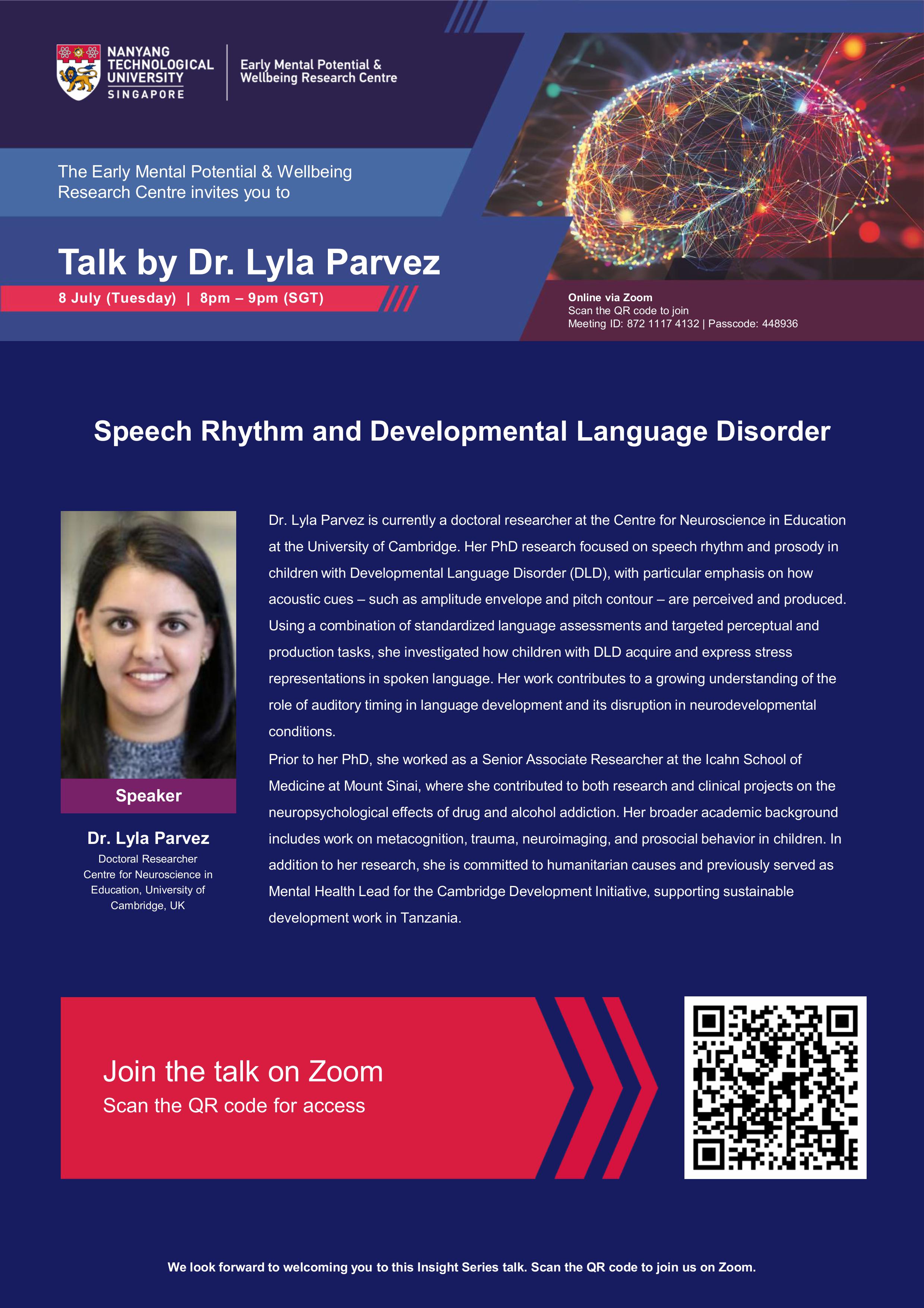 NANYANG
TECHNOLOGICAL
UNIVERSITY
SINGAPORE

Early Mental Potential &
Wellbeing Research Centre

The Early Mental Potential & Wellbeing Research Centre invites you to

Talk by Dr. Lyla Parvez

8 July (Tuesday) | 8pm – 9pm (SGT)

Online via Zoom
Scan the QR code to join
Meeting ID: 872 1117 4132 | Passcode: 448936

Speech Rhythm and Developmental Language Disorder

Speaker

Dr. Lyla Parvez
Doctoral Researcher
Centre for Neuroscience in Education, University of Cambridge, UK

Dr. Lyla Parvez is currently a doctoral researcher at the Centre for Neuroscience in Education at the University of Cambridge. Her PhD research focused on speech rhythm and prosody in children with Developmental Language Disorder (DLD), with particular emphasis on how acoustic cues – such as amplitude envelope and pitch contour – are perceived and produced. Using a combination of standardized language assessments and targeted perceptual and production tasks, she investigated how children with DLD acquire and express stress representations in spoken language. Her work contributes to a growing understanding of the role of auditory timing in language development and its disruption in neurodevelopmental conditions.

Prior to her PhD, she worked as a Senior Associate Researcher at the Icahn School of Medicine at Mount Sinai, where she contributed to both research and clinical projects on the neuropsychological effects of drug and alcohol addiction. Her broader academic background includes work on metacognition, trauma, neuroimaging, and prosocial behavior in children. In addition to her research, she is committed to humanitarian causes and previously served as Mental Health Lead for the Cambridge Development Initiative, supporting sustainable development work in Tanzania.

Join the talk on Zoom
Scan the QR code for access

We look forward to welcoming you to this Insight Series talk. Scan the QR code to join us on Zoom.